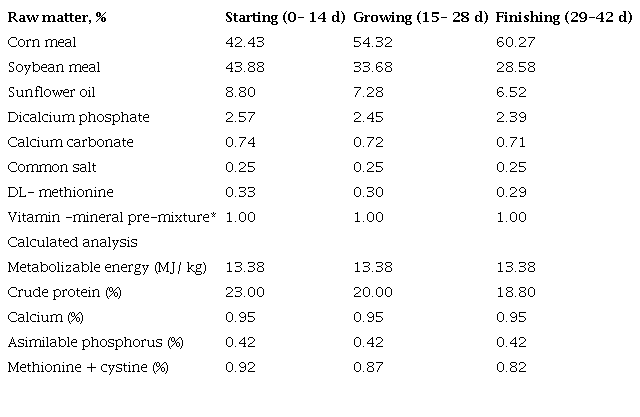 | Raw matter, % | Starting (0- 14 d) | Growing (15- 28 d) | Finishing (29-42 d) |
|---|---|---|---|
| Corn meal | 42.43 | 54.32 | 60.27 |
| Soybean meal | 43.88 | 33.68 | 28.58 |
| Sunflower oil | 8.80 | 7.28 | 6.52 |
| Dicalcium phosphate | 2.57 | 2.45 | 2.39 |
| Calcium carbonate | 0.74 | 0.72 | 0.71 |
| Common salt | 0.25 | 0.25 | 0.25 |
| DL- methionine | 0.33 | 0.30 | 0.29 |
| Vitamin -mineral pre-mixture* | 1.00 | 1.00 | 1.00 |
| Calculated analysis | | | |
| Metabolizable energy (MJ/ kg) | 13.38 | 13.38 | 13.38 |
| Crude protein (%) | 23.00 | 20.00 | 18.80 |
| Calcium (%) | 0.95 | 0.95 | 0.95 |
| Asimilable phosphorus (%) | 0.42 | 0.42 | 0.42 |
| Methionine + cystine (%) | 0.92 | 0.87 | 0.82 |